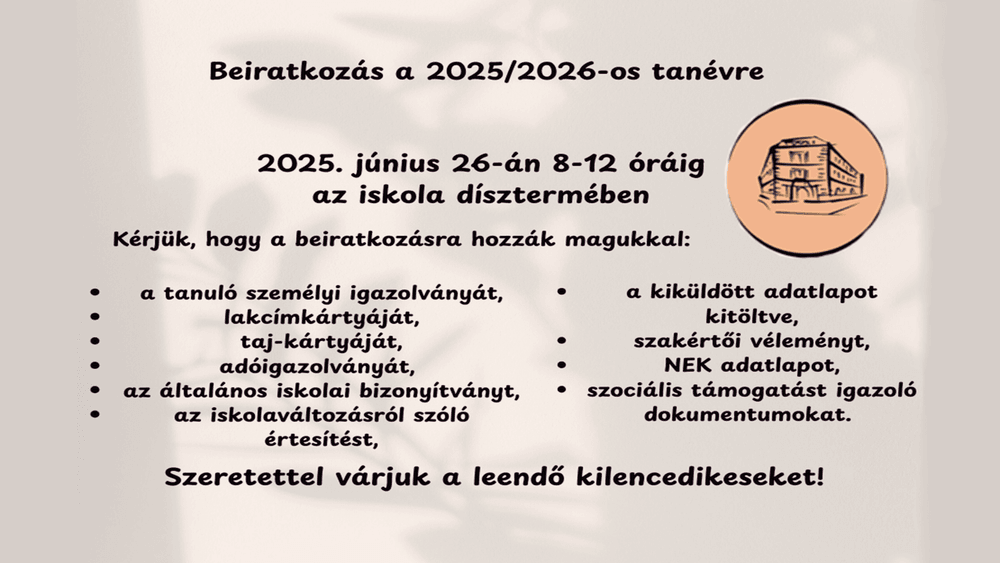 Beiratkozás a 2025/2026-os tanévre

2025. június 26-án 8-12 óráig
az iskola dísztermében

Kérjük, hogy a beiratkozásra hozzák magukkal:

- a tanuló személyi igazolványát,
- lakcímkártyáját,
- taj-kártyáját,
- adóigazolványát,
- az általános iskolai bizonyítványt,
- az iskolaváltozásról szóló értesítést,

- a kiküldött adatlapot kitöltve,
- szakértői véleményt,
- NEK adatlapot,
- szociális támogatást igazoló dokumentumokat.

Szeretettel várjuk a leendő kilencedikeseket!